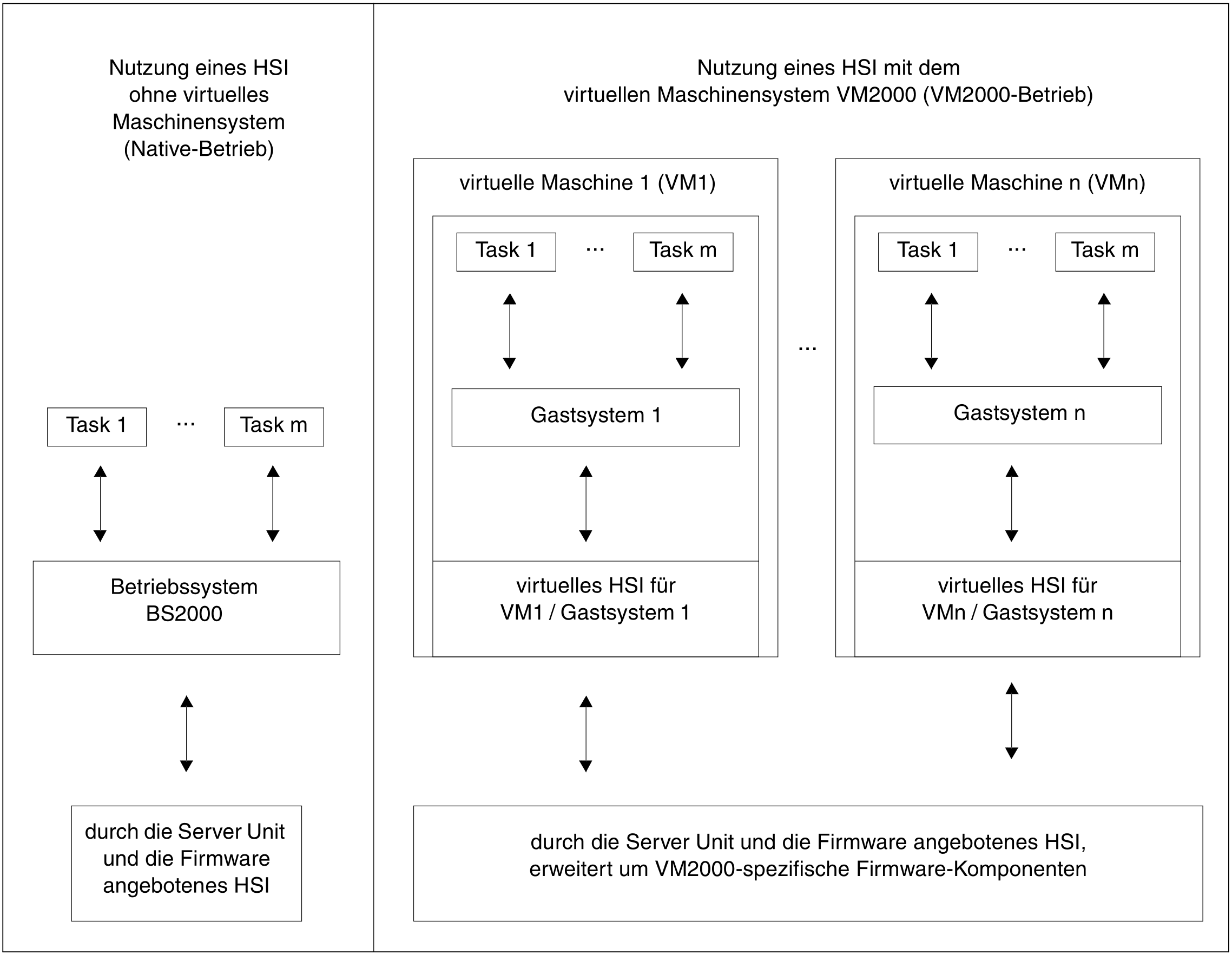 Nutzung eines HSI ohne virtuelles Maschinensystem (Native-Betrieb)

Task 1 ... Task m

Betriebssystem BS2000

durch die Server Unit und die Firmware angebotenes HSI

Nutzung eines HSI mit dem virtuellen Maschinensystem VM2000 (VM2000-Betrieb)

virtuelle Maschine 1 (VM1)

Task 1 ... Task m

Gastsystem 1

virtuelles HSI für VM1 / Gastsystem 1

...

virtuelle Maschine n (VMn)

Task 1 ... Task m

Gastsystem n

virtuelles HSI für VMn / Gastsystem n

durch die Server Unit und die Firmware angebotenes HSI, erweitert um VM2000-spezifische Firmware-Komponenten